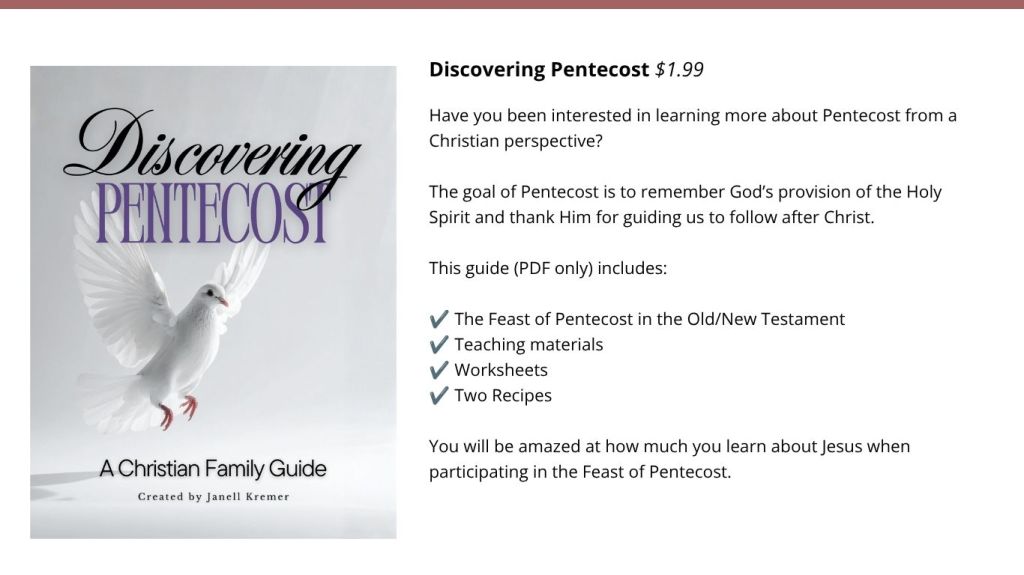 Discovering
PENTECOST

A Christian Family Guide

Created by Janell Kremer

Discovering Pentecost $1.99

Have you been interested in learning more about Pentecost from a Christian perspective?

The goal of Pentecost is to remember God's provision of the Holy Spirit and thank Him for guiding us to follow after Christ.

This guide (PDF only) includes:

✔ The Feast of Pentecost in the Old/New Testament
✔ Teaching materials
✔ Worksheets
✔ Two Recipes

You will be amazed at how much you learn about Jesus when participating in the Feast of Pentecost.